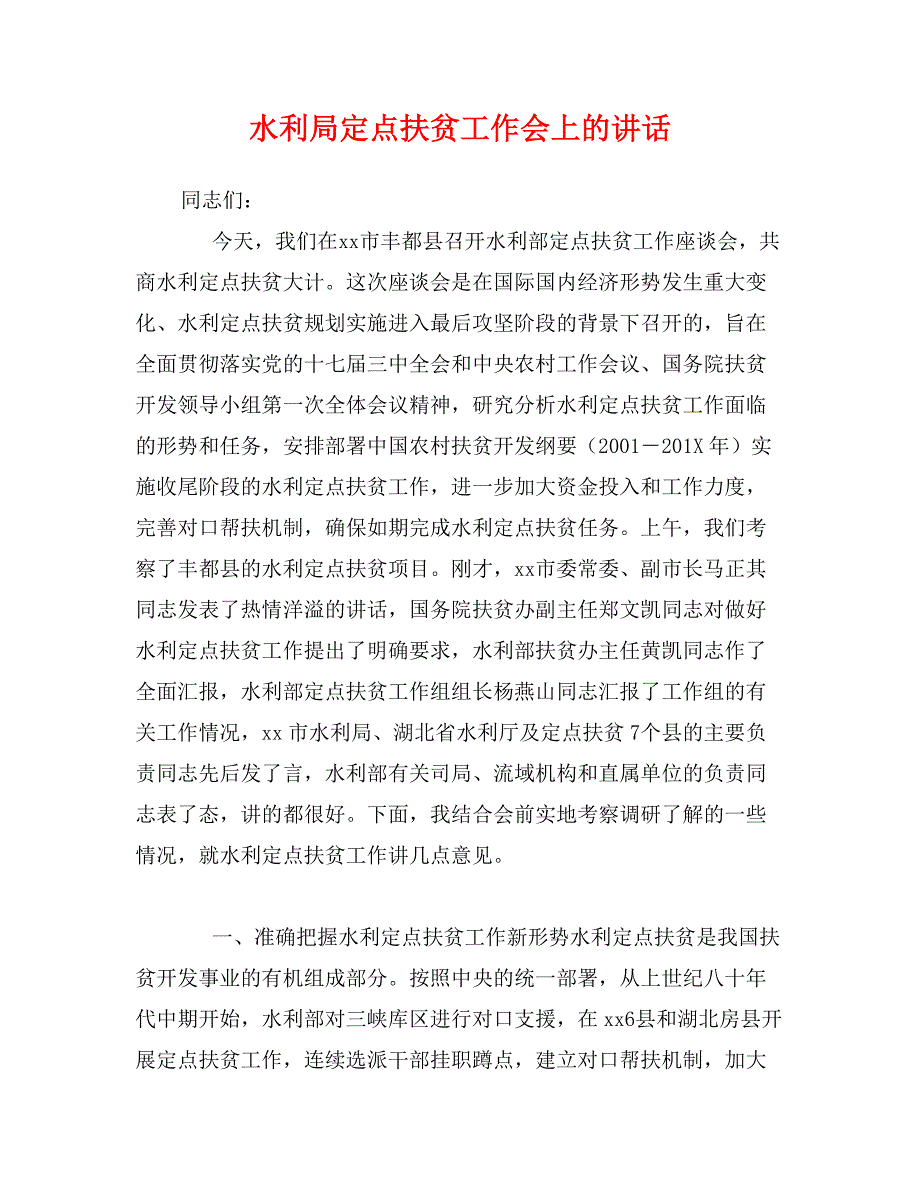 水利局定点扶贫工作会上的讲话

同志们：

今天，我们在xx市丰都县召开水利部定点扶贫工作座谈会，共商水利定点扶贫大计。这次座谈会是在国际国内经济形势发生重大变化、水利定点扶贫规划实施进入最后攻坚阶段的背景下召开的，旨在全面贯彻落实党的十七届三中全会和中央农村工作会议、国务院扶贫开发领导小组第一次全体会议精神，研究分析水利定点扶贫工作面临的形势和任务，安排部署中国农村扶贫开发纲要（2001－201X 年）实施收尾阶段的水利定点扶贫工作，进一步加大资金投入和工作力度，完善对口帮扶机制，确保如期完成水利定点扶贫任务。上午，我们考察了丰都县的水利定点扶贫项目。刚才，xx市委常委、副市长马正其同志发表了热情洋溢的讲话，国务院扶贫办副主任郑文凯同志对做好水利定点扶贫工作提出了明确要求，水利部扶贫办主任黄凯同志作了全面汇报，水利部定点扶贫工作组组长杨燕山同志汇报了工作组的有关工作情况，xx 市水利局、湖北省水利厅及定点扶贫 7个县的主要负责同志先后发了言，水利部有关司局、流域机构和直属单位的负责同志表了态，讲的都很好。下面，我结合会前实地考察调研了解的一些情况，就水利定点扶贫工作讲几点意见。

一、准确把握水利定点扶贫工作新形势水利定点扶贫是我国扶贫开发事业的有机组成部分。按照中央的统一部署，从上世纪八十年代中期开始，水利部对三峡库区进行对口支援，在 xx6县和湖北房县开展定点扶贫工作，连续选派干部挂职蹲点，建立对口帮扶机制，加大